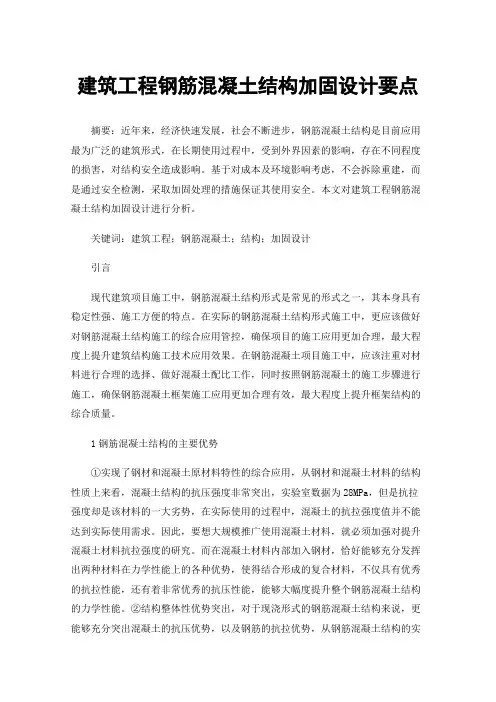 建筑工程钢筋混凝土结构加固设计要点

摘要：近年来，经济快速发展，社会不断进步，钢筋混凝土结构是目前应用最为广泛的建筑形式，在长期使用过程中，受到外界因素的影响，存在不同程度的损害，对结构安全造成影响。基于对成本及环境影响考虑，不会拆除重建，而是通过安全检测，采取加固处理的措施保证其使用安全。本文对建筑工程钢筋混凝土结构加固设计进行分析。

关键词：建筑工程；钢筋混凝土；结构；加固设计

引言

现代建筑项目施工中，钢筋混凝土结构形式是常见的形式之一，其本身具有稳定性强、施工方便的特点。在实际的钢筋混凝土结构形式施工中，更应该做好对钢筋混凝土结构施工的综合应用管控，确保项目的施工应用更加合理，最大程度上提升建筑结构施工技术应用效果。在钢筋混凝土项目施工中，应该注重对材料进行合理的选择、做好混凝土配比工作，同时按照钢筋混凝土的施工步骤进行施工，确保钢筋混凝土框架施工应用更加合理有效，最大程度上提升框架结构的综合质量。

1 钢筋混凝土结构的主要优势

①实现了钢材和混凝土原材料特性的综合应用，从钢材和混凝土材料的结构性质上来看，混凝土结构的抗压强度非常突出，实验室数据为 28MPa，但是抗拉强度却是该材料的一大劣势，在实际使用的过程中，混凝土的抗拉强度值并不能达到实际使用需求。因此，要想大规模推广使用混凝土材料，就必须加强对提升混凝土材料抗拉强度的研究。而在混凝土材料内部加入钢材，恰好能够充分发挥出两种材料在力学性能上的各种优势，使得结合形成的复合材料，不仅具有优秀的抗拉性能，还有着非常优秀的抗压性能，能够大幅度提升整个钢筋混凝土结构的力学性能。②结构整体性优势突出，对于现浇形式的钢筋混凝土结构来说，更能够充分突出混凝土的抗压优势，以及钢筋的抗拉优势，从钢筋混凝土结构的实